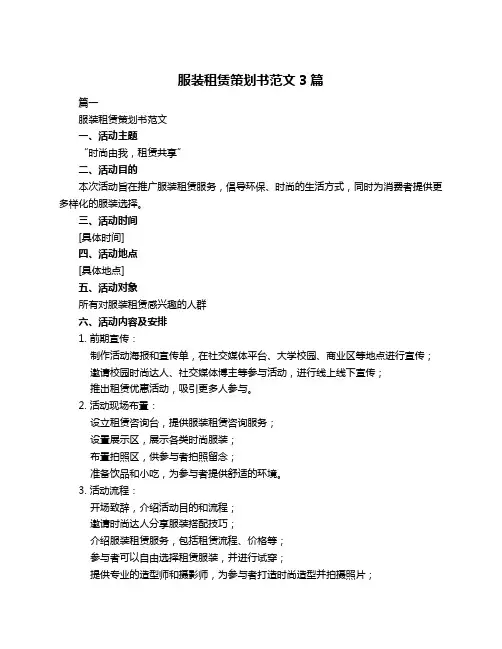 服装租赁策划书范文 3 篇

篇一

服装租赁策划书范文

一、活动主题

“时尚由我，租赁共享”

二、活动目的

本次活动旨在推广服装租赁服务，倡导环保、时尚的生活方式，同时为消费者提供更多样化的服装选择。

三、活动时间

[具体时间]

四、活动地点

[具体地点]

五、活动对象

所有对服装租赁感兴趣的人群

六、活动内容及安排

1. 前期宣传：

制作活动海报和宣传单，在社交媒体平台、大学校园、商业区等地点进行宣传；

邀请校园时尚达人、社交媒体博主等参与活动，进行线上线下宣传；

推出租赁优惠活动，吸引更多人参与。

2. 活动现场布置：

设立租赁咨询台，提供服装租赁咨询服务；

设置展示区，展示各类时尚服装；

布置拍照区，供参与者拍照留念；

准备饮品和小吃，为参与者提供舒适的环境。

3. 活动流程：

开场致辞，介绍活动目的和流程；

邀请时尚达人分享服装搭配技巧；

介绍服装租赁服务，包括租赁流程、价格等；

参与者可以自由选择租赁服装，并进行试穿；

提供专业的造型师和摄影师，为参与者打造时尚造型并拍摄照片；